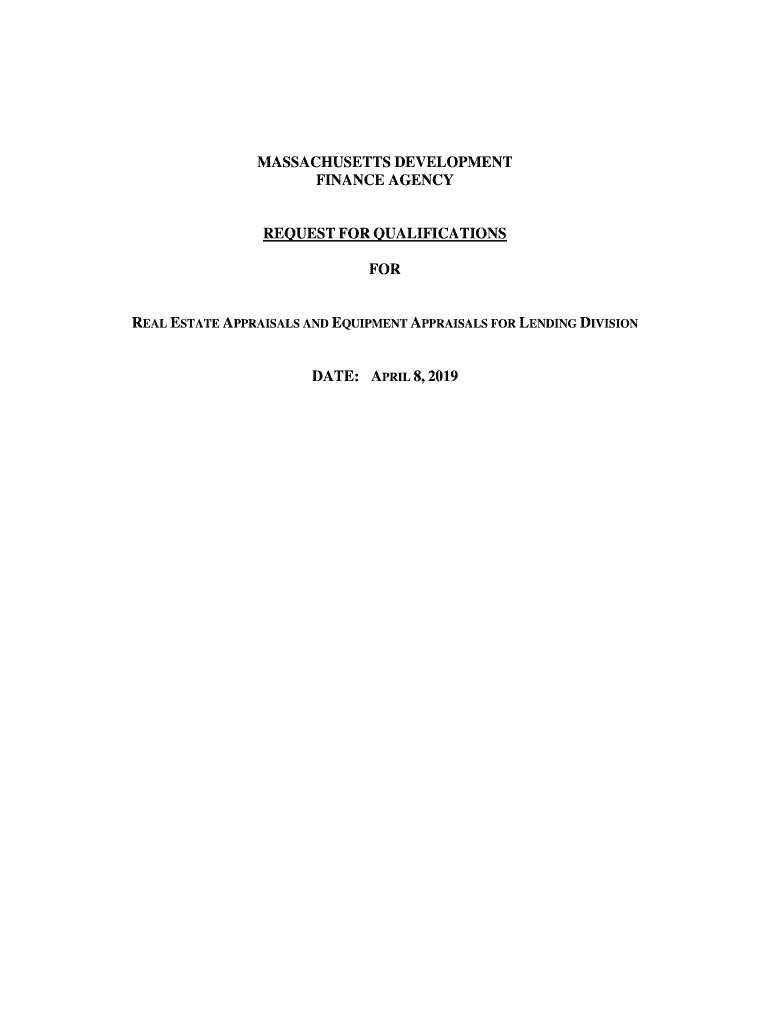 MASSACHUSETTS DEVELOPMENT
FINANCE AGENCY

REQUEST FOR QUALIFICATIONS

FOR

REAL ESTATE APPRAISALS AND EQUIPMENT APPRAISALS FOR LENDING DIVISION

DATE: APRIL 8, 2019